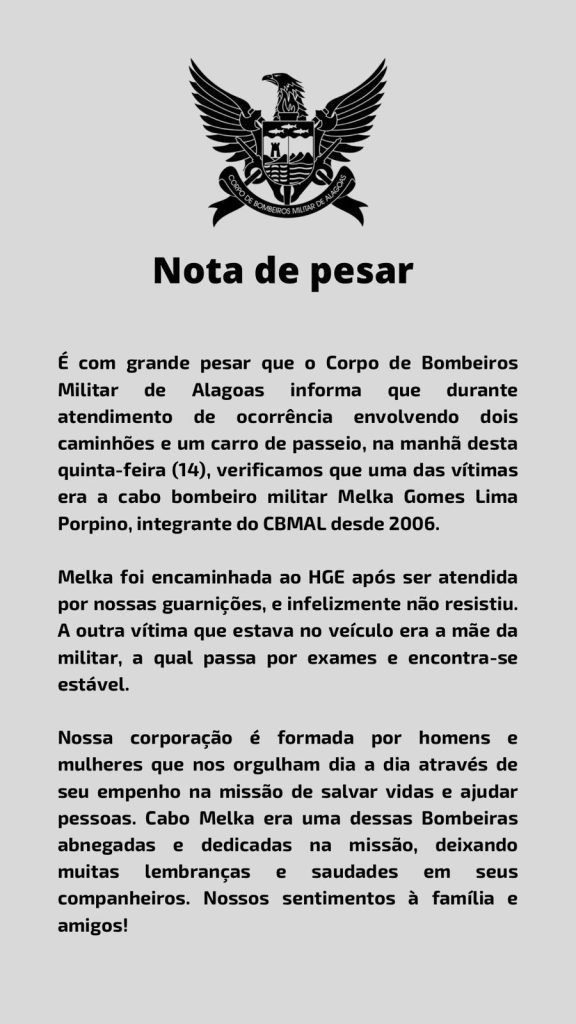 CORPO DE BOMBEIROS MILITAR DE ALAGOAS

Nota de pesar

É com grande pesar que o Corpo de Bombeiros Militar de Alagoas informa que durante atendimento de ocorrência envolvendo dois caminhões e um carro de passeio, na manhã desta quinta-feira (14), verificamos que uma das vítimas era a cabo bombeiro militar Melka Gomes Lima Porpino, integrante do CBMAL desde 2006.

Melka foi encaminhada ao HGE após ser atendida por nossas guarnições, e infelizmente não resistiu. A outra vítima que estava no veículo era a mãe da militar, a qual passa por exames e encontra-se estável.

Nossa corporação é formada por homens e mulheres que nos orgulham dia a dia através de seu empenho na missão de salvar vidas e ajudar pessoas. Cabo Melka era uma dessas Bombeiras abnegadas e dedicadas na missão, deixando muitas lembranças e saudades em seus companheiros. Nossos sentimentos à família e amigos!